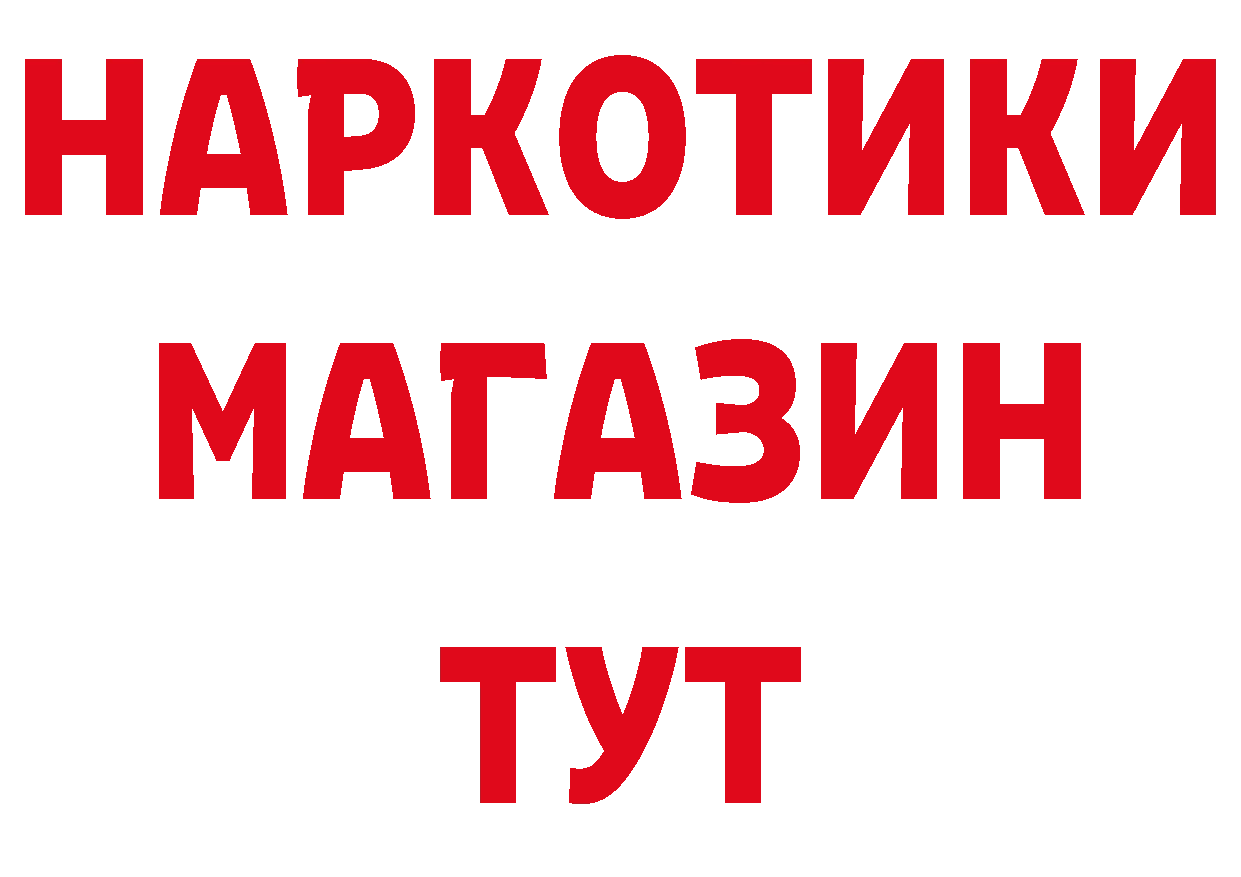 НАРКОТИКИ
МАГАЗИН
ТУТ